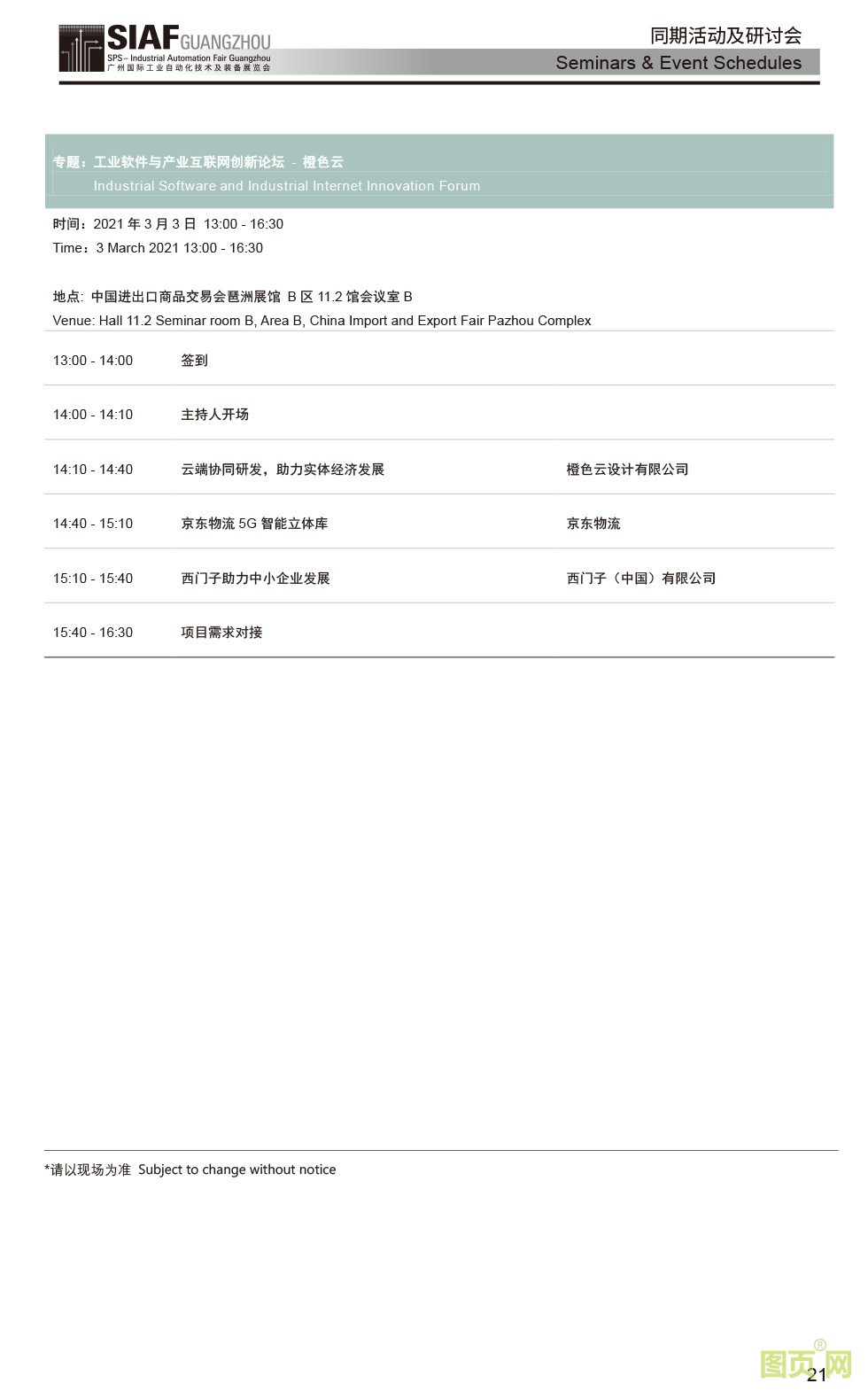 SIAF GUANGZHOU
SPS – Industrial Automation Fair Guangzhou
广州国际工业自动化技术及装备展览会

同期活动及研讨会
Seminars & Event Schedules

专题：工业软件与产业互联网创新论坛 - 橙色云
Industrial Software and Industrial Internet Innovation Forum

时间：2021 年 3 月 3 日 13:00 - 16:30
Time：3 March 2021 13:00 - 16:30

地点: 中国进出口商品交易会琶洲展馆 B 区 11.2 馆会议室 B
Venue: Hall 11.2 Seminar room B, Area B, China Import and Export Fair Pazhou Complex

| | | |
|---|---|---|
| 13:00 - 14:00 | 签到 | |
| 14:00 - 14:10 | 主持人开场 | |
| 14:10 - 14:40 | 云端协同研发，助力实体经济发展 | 橙色云设计有限公司 |
| 14:40 - 15:10 | 京东物流 5G 智能立体库 | 京东物流 |
| 15:10 - 15:40 | 西门子助力中小企业发展 | 西门子（中国）有限公司 |
| 15:40 - 16:30 | 项目需求对接 | |

*请以现场为准 Subject to change without notice

图页网®

21